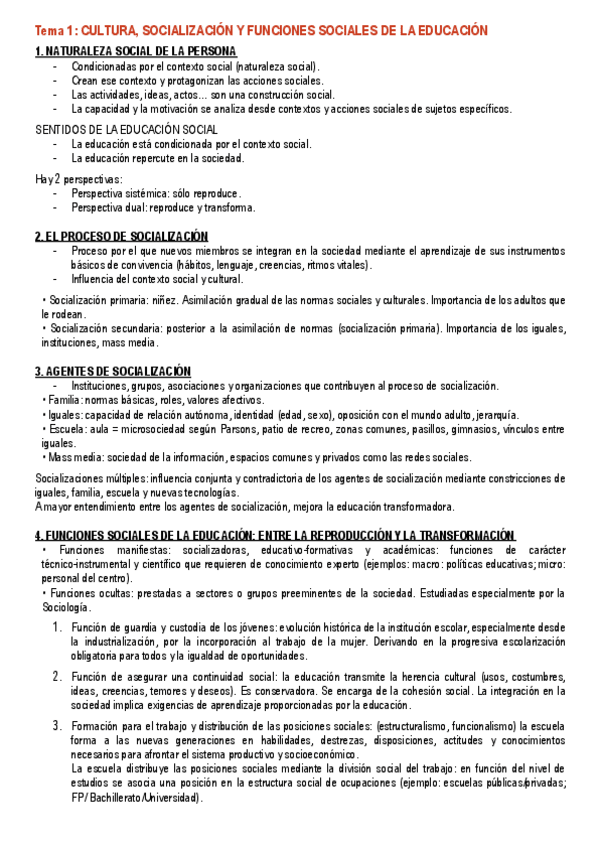 Tema 1: CULTURA, SOCIALIZACIÓN Y FUNCIONES SOCIALES DE LA EDUCACIÓN

1. NATURALEZA SOCIAL DE LA PERSONA
- Condicionadas por el contexto social (naturaleza social).
- Crean ese contexto y protagonizan las acciones sociales.
- Las actividades, ideas, actos... son una construcción social.
- La capacidad y la motivación se analiza desde contextos y acciones sociales de sujetos específicos.

SENTIDOS DE LA EDUCACIÓN SOCIAL
- La educación está condicionada por el contexto social.
- La educación repercute en la sociedad.

Hay 2 perspectivas:
- Perspectiva sistémica: sólo reproduce.
- Perspectiva dual: reproduce y transforma.

2. EL PROCESO DE SOCIALIZACIÓN
- Proceso por el que nuevos miembros se integran en la sociedad mediante el aprendizaje de sus instrumentos básicos de convivencia (hábitos, lenguaje, creencias, ritmos vitales).
- Influencia del contexto social y cultural.

• Socialización primaria: niñez. Asimilación gradual de las normas sociales y culturales. Importancia de los adultos que le rodean.
• Socialización secundaria: posterior a la asimilación de normas (socialización primaria). Importancia de los iguales, instituciones, mass media.

3. AGENTES DE SOCIALIZACIÓN
- Instituciones, grupos, asociaciones y organizaciones que contribuyen al proceso de socialización.
• Familia: normas básicas, roles, valores afectivos.
• Iguales: capacidad de relación autónoma, identidad (edad, sexo), oposición con el mundo adulto, jerarquía.
• Escuela: aula = microsociedad según Parsons, patio de recreo, zonas comunes, pasillos, gimnasios, vínculos entre iguales.
• Mass media: sociedad de la información, espacios comunes y privados como las redes sociales.

Socializaciones múltiples: influencia conjunta y contradictoria de los agentes de socialización mediante constricciones de iguales, familia, escuela y nuevas tecnologías.
A mayor entendimiento entre los agentes de socialización, mejora la educación transformadora.

4. FUNCIONES SOCIALES DE LA EDUCACIÓN: ENTRE LA REPRODUCCIÓN Y LA TRANSFORMACIÓN
• Funciones manifiestas: socializadoras, educativo-formativas y académicas: funciones de carácter técnico-instrumental y científico que requieren de conocimiento experto (ejemplos: macro: políticas educativas; micro: personal del centro).
• Funciones ocultas: prestadas a sectores o grupos preeminentes de la sociedad. Estudiadas especialmente por la Sociología.

1. Función de guardia y custodia de los jóvenes: evolución histórica de la institución escolar, especialmente desde la industrialización, por la incorporación al trabajo de la mujer. Derivando en la progresiva escolarización obligatoria para todos y la igualdad de oportunidades.

2. Función de asegurar una continuidad social: la educación transmite la herencia cultural (usos, costumbres, ideas, creencias, temores y deseos). Es conservadora. Se encarga de la cohesión social. La integración en la sociedad implica exigencias de aprendizaje proporcionadas por la educación.

3. Formación para el trabajo y distribución de las posiciones sociales: (estructuralismo, funcionalismo) la escuela forma a las nuevas generaciones en habilidades, destrezas, disposiciones, actitudes y conocimientos necesarios para afrontar el sistema productivo y socioeconómico.
La escuela distribuye las posiciones sociales mediante la división social del trabajo: en función del nivel de estudios se asocia una posición en la estructura social de ocupaciones (ejemplo: escuelas públicas/privadas; FP/ Bachillerato/Universidad).